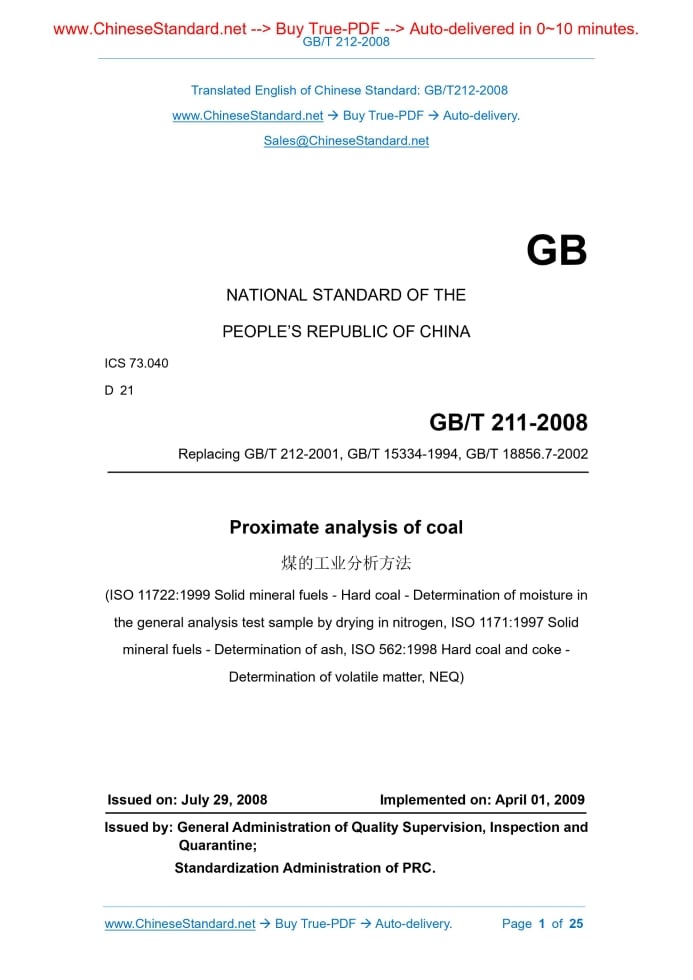 www.ChineseStandard.net --> Buy True-PDF --> Auto-delivered in 0~10 minutes.
GB/T 212-2008

Translated English of Chinese Standard: GB/T212-2008
www.ChineseStandard.net → Buy True-PDF → Auto-delivery.
Sales@ChineseStandard.net

GB

NATIONAL STANDARD OF THE
PEOPLE'S REPUBLIC OF CHINA

ICS 73.040
D 21

GB/T 211-2008
Replacing GB/T 212-2001, GB/T 15334-1994, GB/T 18856.7-2002

Proximate analysis of coal
煤的工业分析方法
(ISO 11722:1999 Solid mineral fuels - Hard coal - Determination of moisture in the general analysis test sample by drying in nitrogen, ISO 1171:1997 Solid mineral fuels - Determination of ash, ISO 562:1998 Hard coal and coke - Determination of volatile matter, NEQ)

Issued on: July 29, 2008 Implemented on: April 01, 2009

Issued by: General Administration of Quality Supervision, Inspection and Quarantine;
Standardization Administration of PRC.

www.ChineseStandard.net → Buy True-PDF → Auto-delivery. Page 1 of 25